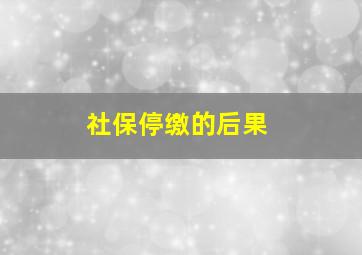 社保停缴的后果